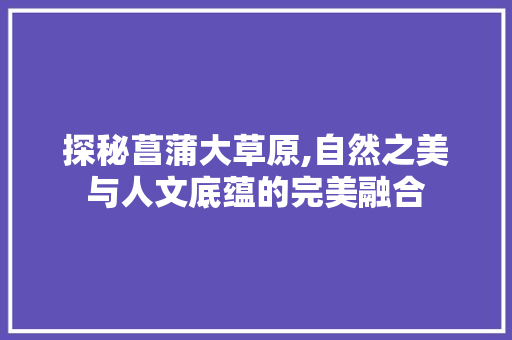 探秘菖蒲大草原,自然之美与人文底蕴的完美融合